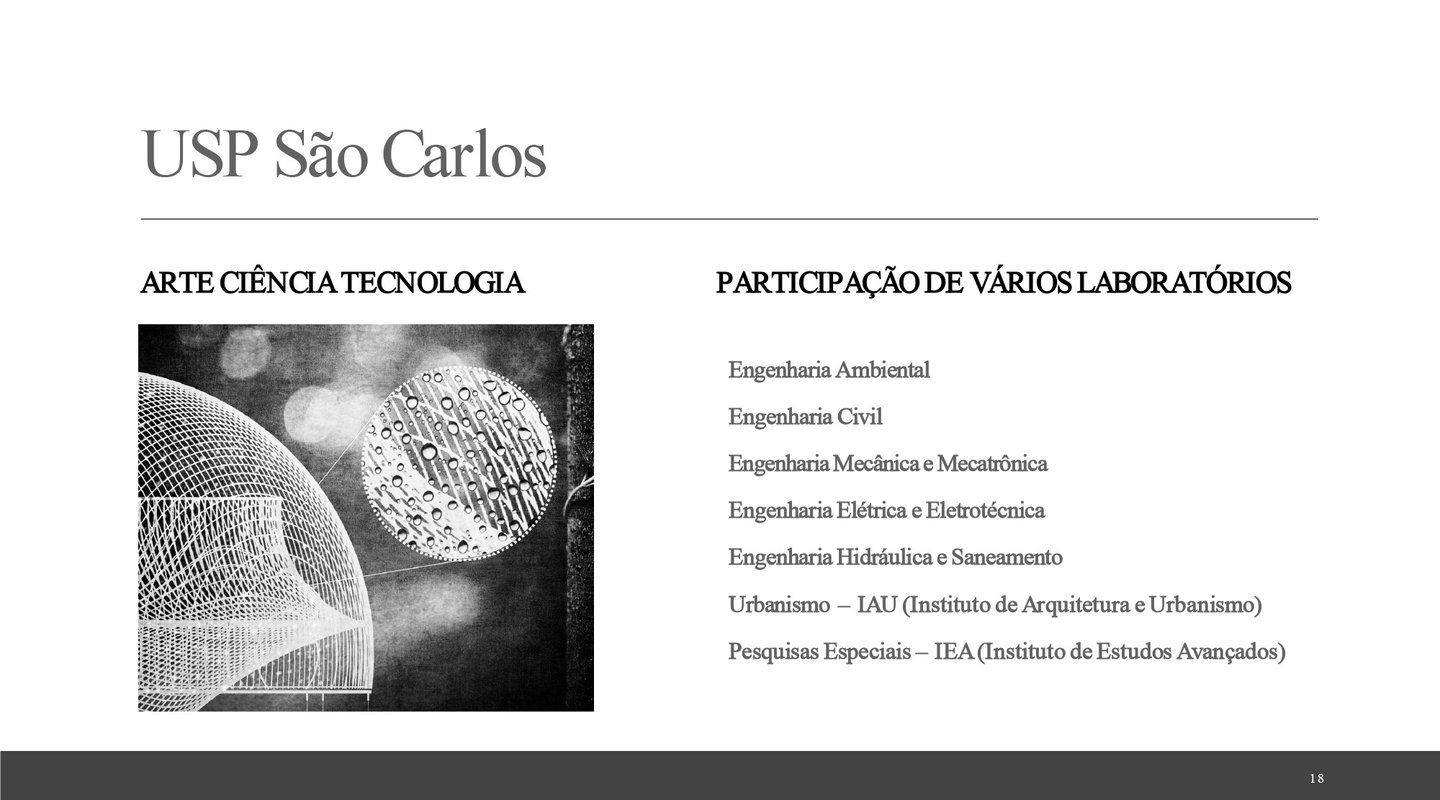 USP São Carlos

ARTE CIÊNCIA TECNOLOGIA

PARTICIPAÇÃO DE VÁRIOS LABORATÓRIOS

Engenharia Ambiental

Engenharia Civil

Engenharia Mecânica e Mecatrônica

Engenharia Elétrica e Eletrotécnica

Engenharia Hidráulica e Saneamento

Urbanismo – IAU (Instituto de Arquitetura e Urbanismo)

Pesquisas Especiais – IEA (Instituto de Estudos Avançados)

18